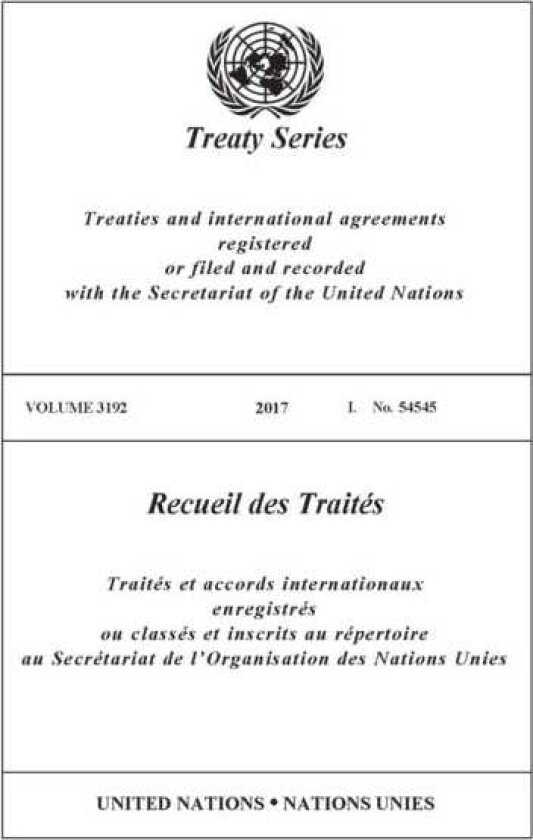 Treaty Series

Treaties and international agreements registered or filed and recorded with the Secretariat of the United Nations

VOLUME 3192 2017 I. No. 54545

Recueil des Traités

Traités et accords internationaux enregistrés ou classés et inscrits au répertoire au Secrétariat de l'Organisation des Nations Unies

UNITED NATIONS • NATIONS UNIES